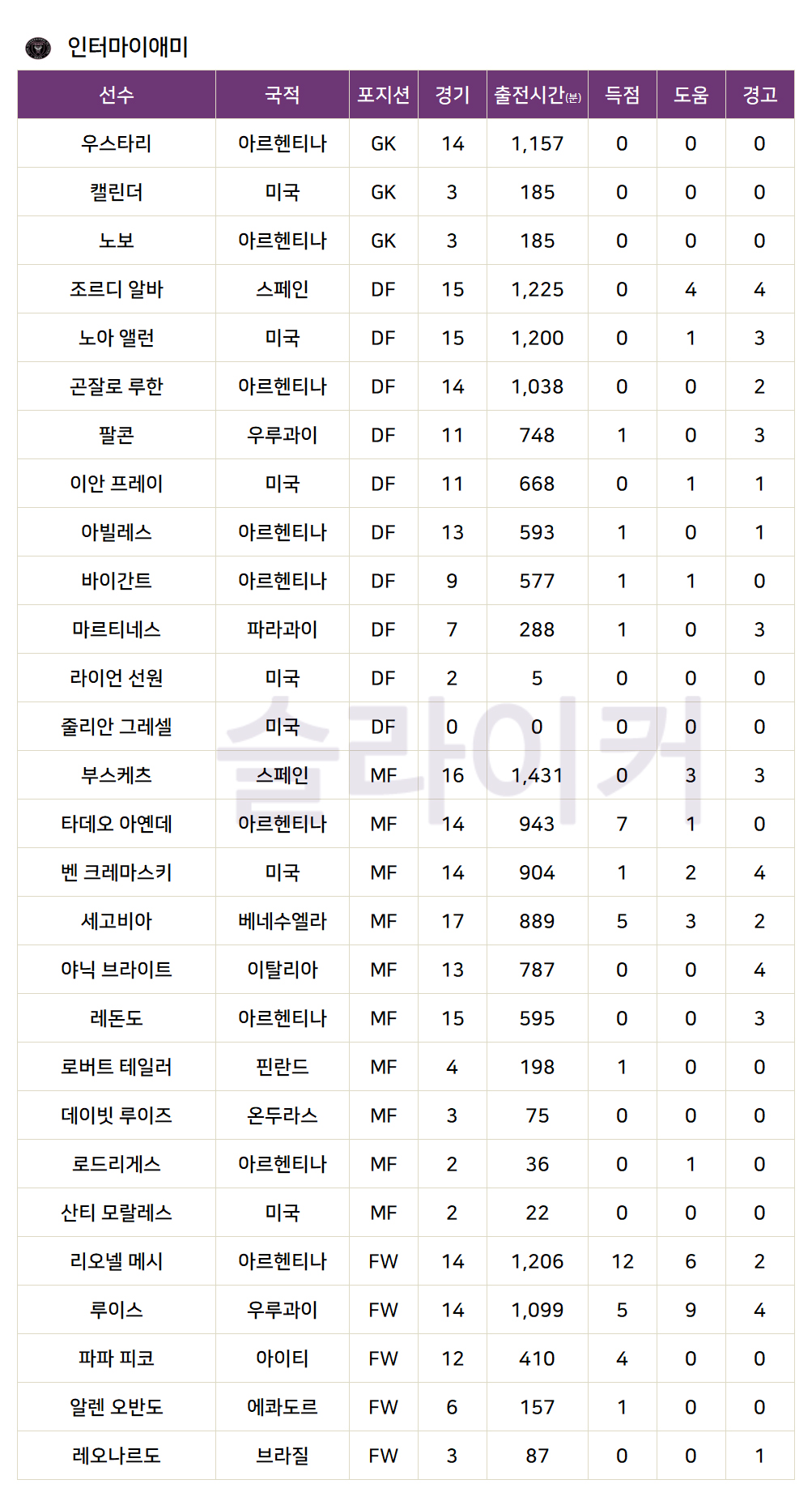 인터마이애미

| 선수 | 국적 | 포지션 | 경기 | 출전시간(분) | 득점 | 도움 | 경고 |
|---|---|---|---|---|---|---|---|
| 우스타리 | 아르헨티나 | GK | 14 | 1,157 | 0 | 0 | 0 |
| 캘린더 | 미국 | GK | 3 | 185 | 0 | 0 | 0 |
| 노보 | 아르헨티나 | GK | 3 | 185 | 0 | 0 | 0 |
| 조르디 알바 | 스페인 | DF | 15 | 1,225 | 0 | 4 | 4 |
| 노아 앨런 | 미국 | DF | 15 | 1,200 | 0 | 1 | 3 |
| 곤잘로 루한 | 아르헨티나 | DF | 14 | 1,038 | 0 | 0 | 2 |
| 팔콘 | 우루과이 | DF | 11 | 748 | 1 | 0 | 3 |
| 이안 프레이 | 미국 | DF | 11 | 668 | 0 | 1 | 1 |
| 아빌레스 | 아르헨티나 | DF | 13 | 593 | 1 | 0 | 1 |
| 바이간트 | 아르헨티나 | DF | 9 | 577 | 1 | 1 | 0 |
| 마르티네스 | 파라과이 | DF | 7 | 288 | 1 | 0 | 3 |
| 라이언 선원 | 미국 | DF | 2 | 5 | 0 | 0 | 0 |
| 줄리안 그레셀 | 미국 | DF | 0 | 0 | 0 | 0 | 0 |
| 부스케츠 | 스페인 | MF | 16 | 1,431 | 0 | 3 | 3 |
| 타데오 아옌데 | 아르헨티나 | MF | 14 | 943 | 7 | 1 | 0 |
| 벤 크레마스키 | 미국 | MF | 14 | 904 | 1 | 2 | 4 |
| 세고비아 | 베네수엘라 | MF | 17 | 889 | 5 | 3 | 2 |
| 야닉 브라이트 | 이탈리아 | MF | 13 | 787 | 0 | 0 | 4 |
| 레돈도 | 아르헨티나 | MF | 15 | 595 | 0 | 0 | 3 |
| 로버트 테일러 | 핀란드 | MF | 4 | 198 | 1 | 0 | 0 |
| 데이빗 루이즈 | 온두라스 | MF | 3 | 75 | 0 | 0 | 0 |
| 로드리게스 | 아르헨티나 | MF | 2 | 36 | 0 | 1 | 0 |
| 산티 모랄레스 | 미국 | MF | 2 | 22 | 0 | 0 | 0 |
| 리오넬 메시 | 아르헨티나 | FW | 14 | 1,206 | 12 | 6 | 2 |
| 루이스 | 우루과이 | FW | 14 | 1,099 | 5 | 9 | 4 |
| 파파 피코 | 아이티 | FW | 12 | 410 | 4 | 0 | 0 |
| 알렌 오반도 | 에콰도르 | FW | 6 | 157 | 1 | 0 | 0 |
| 레오나르도 | 브라질 | FW | 3 | 87 | 0 | 0 | 1 |

슬라이커